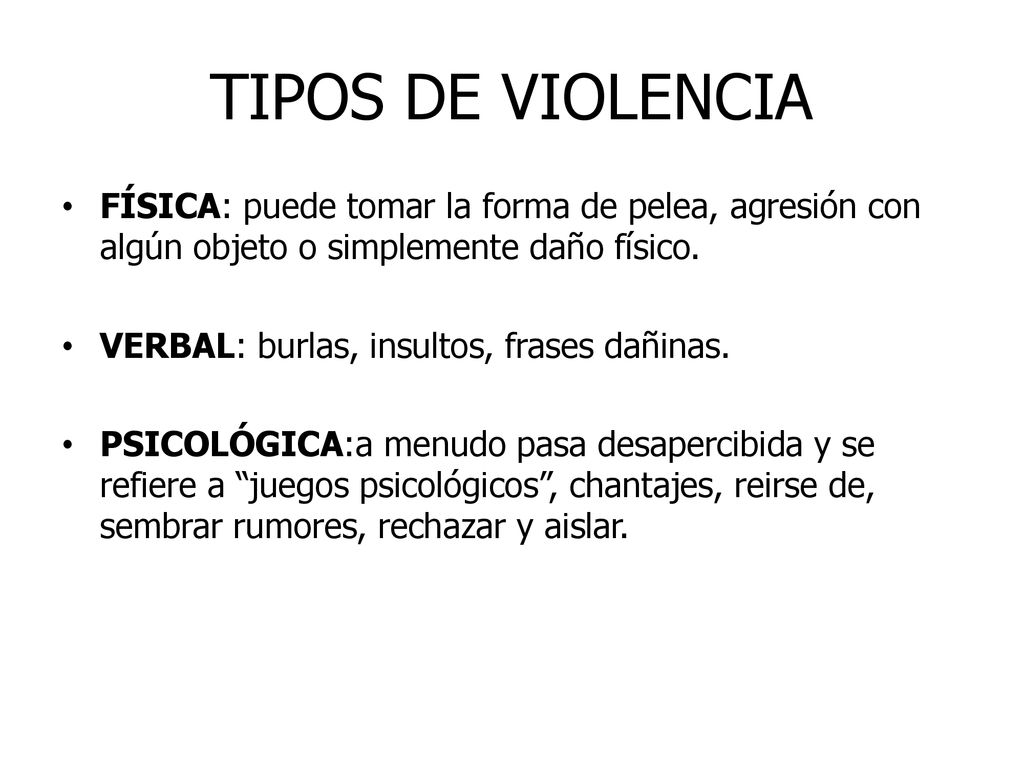 TIPOS DE VIOLENCIA

• FÍSICA: puede tomar la forma de pelea, agresión con algún objeto o simplemente daño físico.

• VERBAL: burlas, insultos, frases dañinas.

• PSICOLÓGICA:a menudo pasa desapercibida y se refiere a “juegos psicológicos”, chantajes, reirse de, sembrar rumores, rechazar y aislar.